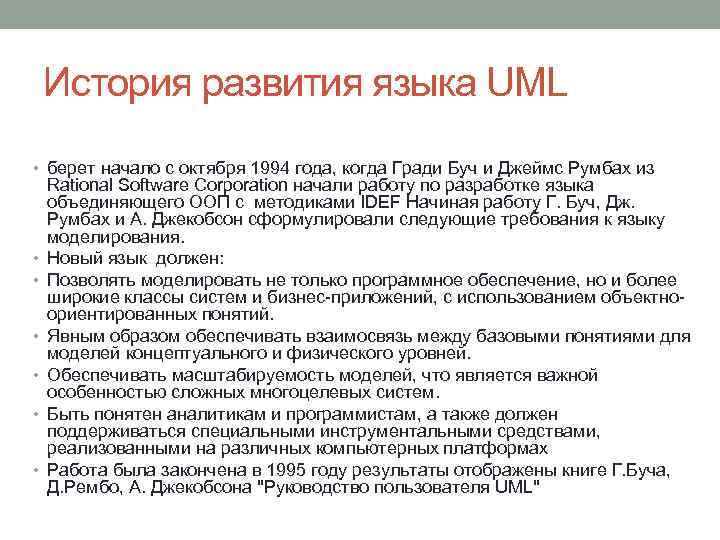 История развития языка UML

• берет начало с октября 1994 года, когда Гради Буч и Джеймс Румбах из Rational Software Corporation начали работу по разработке языка объединяющего ООП с методиками IDEF Начиная работу Г. Буч, Дж. Румбах и А. Джекобсон сформулировали следующие требования к языку моделирования.
• Новый язык должен:
• Позволять моделировать не только программное обеспечение, но и более широкие классы систем и бизнес-приложений, с использованием объектно-ориентированных понятий.
• Явным образом обеспечивать взаимосвязь между базовыми понятиями для моделей концептуального и физического уровней.
• Обеспечивать масштабируемость моделей, что является важной особенностью сложных многоцелевых систем.
• Быть понятен аналитикам и программистам, а также должен поддерживаться специальными инструментальными средствами, реализованными на различных компьютерных платформах
• Работа была закончена в 1995 году результаты отображены книге Г.Буча, Д.Рембо, А. Джекобсона "Руководство пользователя UML"